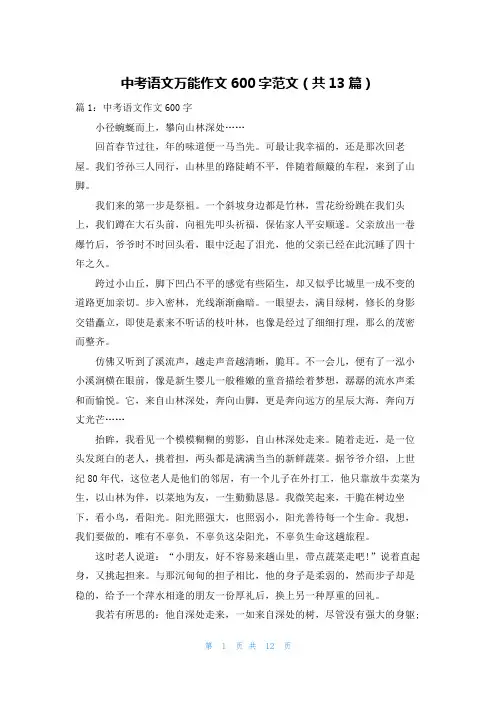 中考语文万能作文600字范文（共13篇）

篇1：中考语文作文600字

小径蜿蜒而上，攀向山林深处……

回首春节过往，年的味道便一马当先。可最让我幸福的，还是那次回老屋。我们爷孙三人同行，山林里的路陡峭不平，伴随着颠簸的车程，来到了山脚。

我们来的第一步是祭祖。一个斜坡身边都是竹林，雪花纷纷跳在我们头上，我们蹲在大石头前，向祖先叩头祈福，保佑家人平安顺遂。父亲放出一卷爆竹后，爷爷时不时回头看，眼中泛起了泪光，他的父亲已经在此沉睡了四十年之久。

跨过小山丘，脚下凹凸不平的感觉有些陌生，却又似乎比城里一成不变的道路更加亲切。步入密林，光线渐渐幽暗。一眼望去，满目绿树，修长的身影交错矗立，即使是素来不听话的枝叶林，也像是经过了细细打理，那么的茂密而整齐。

仿佛又听到了溪流声，越走声音越清晰，脆耳。不一会儿，便有了一泓小小溪涧横在眼前，像是新生婴儿一般稚嫩的童音描绘着梦想，潺潺的流水声柔和而愉悦。它，来自山林深处，奔向山脚，更是奔向远方的星辰大海，奔向万丈光芒……

抬眸，我看见一个模模糊糊的剪影，自山林深处走来。随着走近，是一位头发斑白的老人，挑着担，两头都是满满当当的新鲜蔬菜。据爷爷介绍，上世纪80年代，这位老人是他们的邻居，有一个儿子在外打工，他只靠放牛卖菜为生，以山林为伴，以菜地为友，一生勤勤恳恳。我微笑起来，干脆在树边坐下，看小鸟，看阳光。阳光照强大，也照弱小，阳光善待每一个生命。我想，我们要做的，唯有不辜负，不辜负这朵阳光，不辜负生命这趟旅程。

这时老人说道：“小朋友，好不容易来趟山里，带点蔬菜走吧！”说着直起身，又挑起担来。与那沉甸甸的担子相比，他的身子是柔弱的，然而步子却是稳的，给予一个萍水相逢的朋友一份厚礼后，换上另一种厚重的回礼。

我若有所思的：他自深处走来，一如来自深处的树，尽管没有强大的身躯；

第 1 页 共 12 页